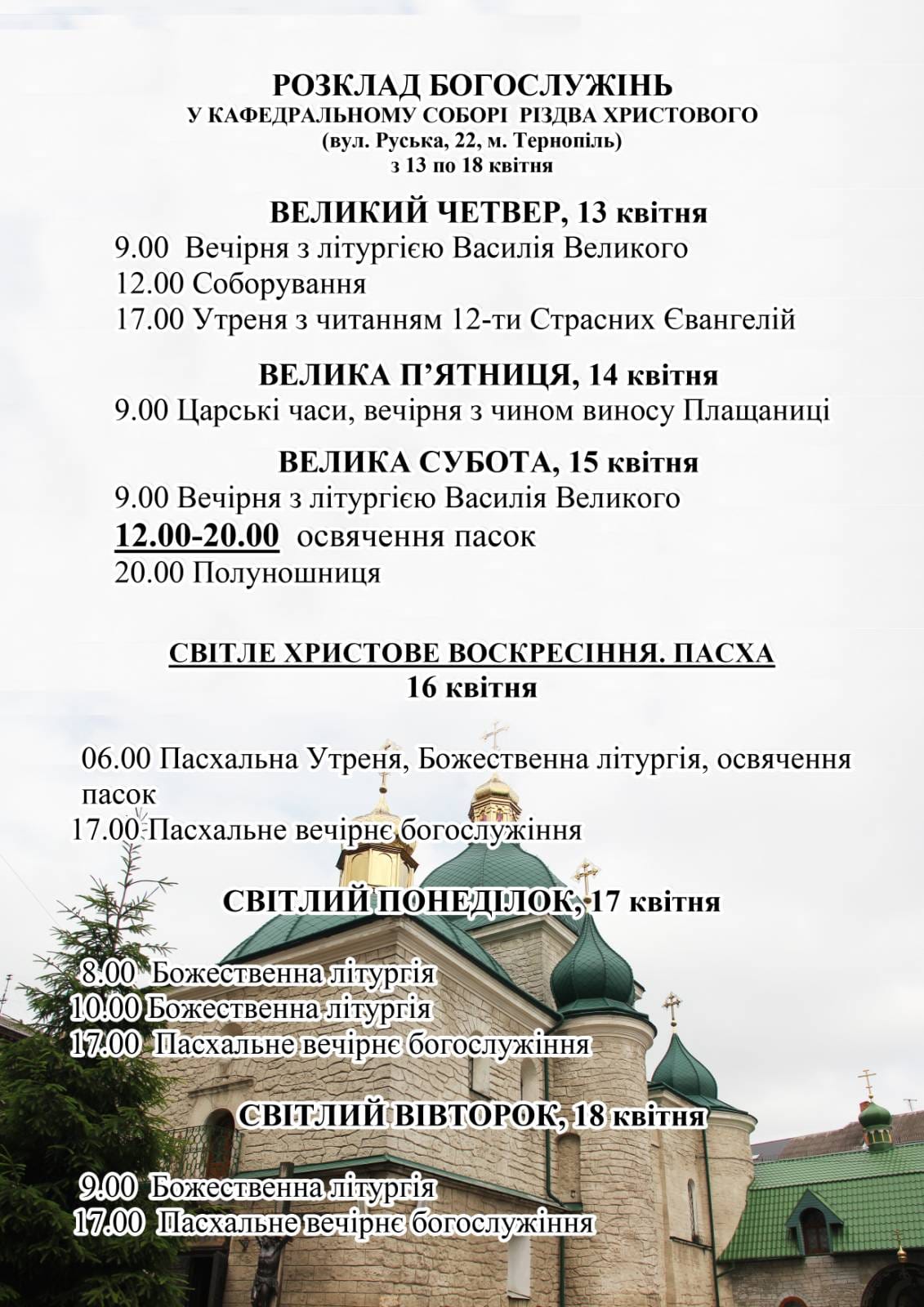 РОЗКЛАД БОГОСЛУЖІНЬ
У КАФЕДРАЛЬНОМУ СОБОРІ РІЗДВА ХРИСТОВОГО
(вул. Руська, 22, м. Тернопіль)
з 13 по 18 квітня

ВЕЛИКИЙ ЧЕТВЕР, 13 квітня
9.00 Вечірня з літургією Василія Великого
12.00 Соборування
17.00 Утреня з читанням 12-ти Страсних Євангелій

ВЕЛИКА П'ЯТНИЦЯ, 14 квітня
9.00 Царські часи, вечірня з чином виносу Плащаниці

ВЕЛИКА СУБОТА, 15 квітня
9.00 Вечірня з літургією Василія Великого
12.00-20.00 освячення пасок
20.00 Полуношниця

СВІТЛЕ ХРИСТОВЕ ВОСКРЕСІННЯ. ПАСХА
16 квітня

06.00 Пасхальна Утреня, Божественна літургія, освячення пасок
17.00 Пасхальне вечірнє богослужіння

СВІТЛИЙ ПОНЕДІЛОК, 17 квітня

8.00 Божественна літургія
10.00 Божественна літургія
17.00 Пасхальне вечірнє богослужіння

СВІТЛИЙ ВІВТОРОК, 18 квітня

9.00 Божественна літургія
17.00 Пасхальне вечірнє богослужіння